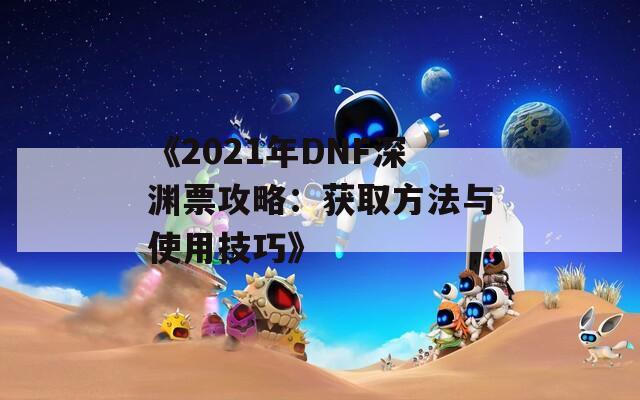 《2021年DNF深渊票攻略：获取方法与使用技巧》